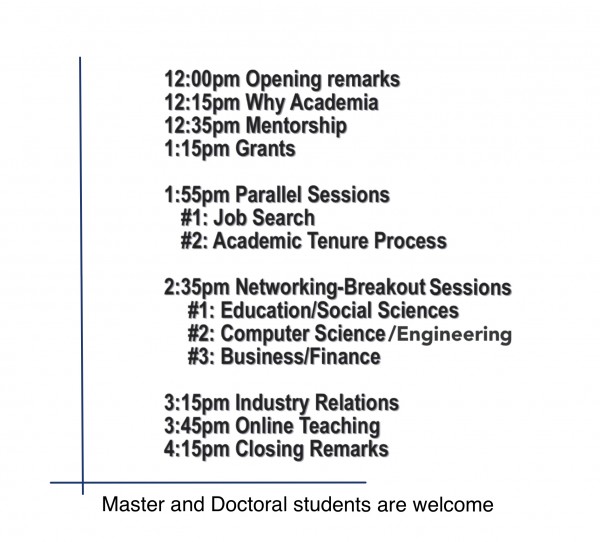 12:00pm Opening remarks
12:15pm Why Academia
12:35pm Mentorship
1:15pm Grants

1:55pm Parallel Sessions
#1: Job Search
#2: Academic Tenure Process

2:35pm Networking-Breakout Sessions
#1: Education/Social Sciences
#2: Computer Science/Engineering
#3: Business/Finance

3:15pm Industry Relations
3:45pm Online Teaching
4:15pm Closing Remarks

Master and Doctoral students are welcome